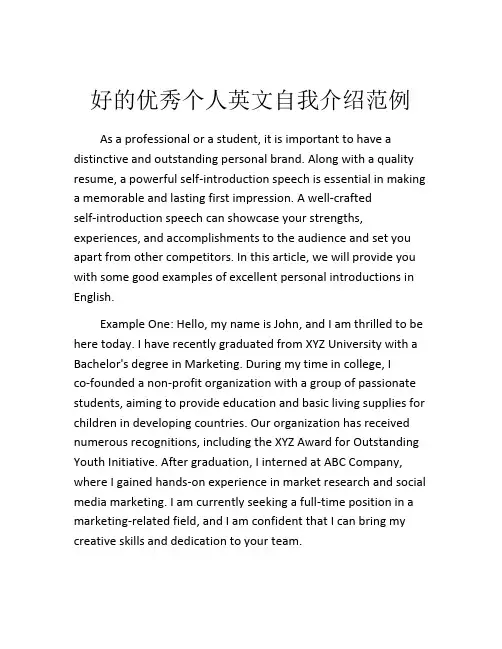 好的优秀个人英文自我介绍范例

As a professional or a student, it is important to have a distinctive and outstanding personal brand. Along with a quality resume, a powerful self-introduction speech is essential in making a memorable and lasting first impression. A well-crafted self-introduction speech can showcase your strengths, experiences, and accomplishments to the audience and set you apart from other competitors. In this article, we will provide you with some good examples of excellent personal introductions in English.

Example One: Hello, my name is John, and I am thrilled to be here today. I have recently graduated from XYZ University with a Bachelor's degree in Marketing. During my time in college, I co-founded a non-profit organization with a group of passionate students, aiming to provide education and basic living supplies for children in developing countries. Our organization has received numerous recognitions, including the XYZ Award for Outstanding Youth Initiative. After graduation, I interned at ABC Company, where I gained hands-on experience in market research and social media marketing. I am currently seeking a full-time position in a marketing-related field, and I am confident that I can bring my creative skills and dedication to your team.